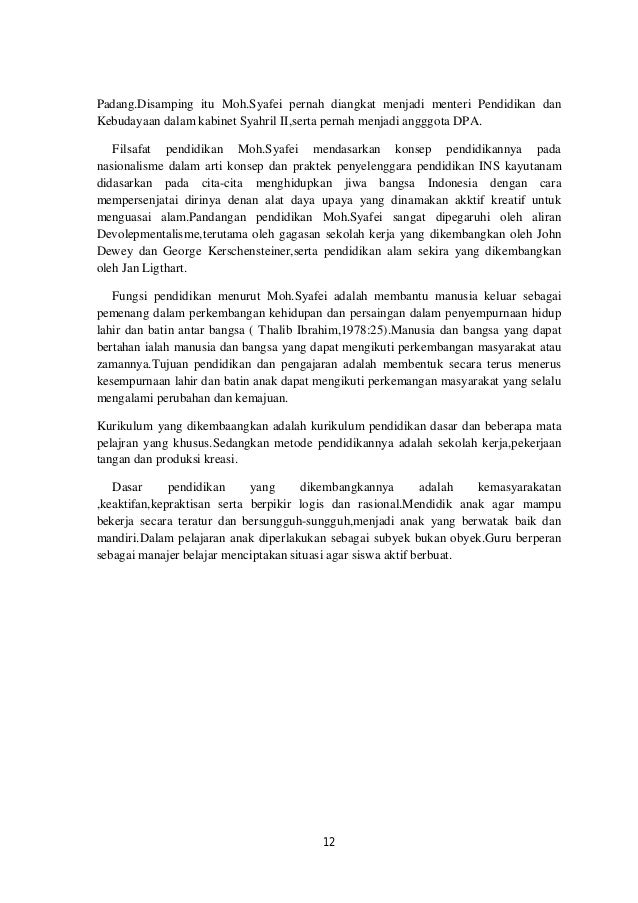 Padang.Disamping itu Moh.Syafei pernah diangkat menjadi menteri Pendidikan dan Kebudayaan dalam kabinet Syahril II,serta pernah menjadi angggota DPA.

Filsafat pendidikan Moh.Syafei mendasarkan konsep pendidikannya pada nasionalisme dalam arti konsep dan praktek penyelenggara pendidikan INS kayutanam didasarkan pada cita-cita menghidupkan jiwa bangsa Indonesia dengan cara mempersenjatai dirinya denan alat daya upaya yang dinamakan akktif kreatif untuk menguasai alam.Pandangan pendidikan Moh.Syafei sangat dipegaruhi oleh aliran Devolepmentalisme,terutama oleh gagasan sekolah kerja yang dikembangkan oleh John Dewey dan George Kerschensteiner,serta pendidikan alam sekira yang dikembangkan oleh Jan Ligthart.

Fungsi pendidikan menurut Moh.Syafei adalah membantu manusia keluar sebagai pemenang dalam perkembangan kehidupan dan persaingan dalam penyempurnaan hidup lahir dan batin antar bangsa ( Thalib Ibrahim,1978:25).Manusia dan bangsa yang dapat bertahan ialah manusia dan bangsa yang dapat mengikuti perkembangan masyarakat atau zamannya.Tujuan pendidikan dan pengajaran adalah membentuk secara terus menerus kesempurnaan lahir dan batin anak dapat mengikuti perkemangan masyarakat yang selalu mengalami perubahan dan kemajuan.

Kurikulum yang dikembaangkan adalah kurikulum pendidikan dasar dan beberapa mata pelajran yang khusus.Sedangkan metode pendidikannya adalah sekolah kerja,pekerjaan tangan dan produksi kreasi.

Dasar pendidikan yang dikembangkannya adalah kemasyarakatan ,keaktifan,kepraktisan serta berpikir logis dan rasional.Mendidik anak agar mampu bekerja secara teratur dan bersungguh-sungguh,menjadi anak yang berwatak baik dan mandiri.Dalam pelajaran anak diperlakukan sebagai subyek bukan obyek.Guru berperan sebagai manajer belajar menciptakan situasi agar siswa aktif berbuat.

12